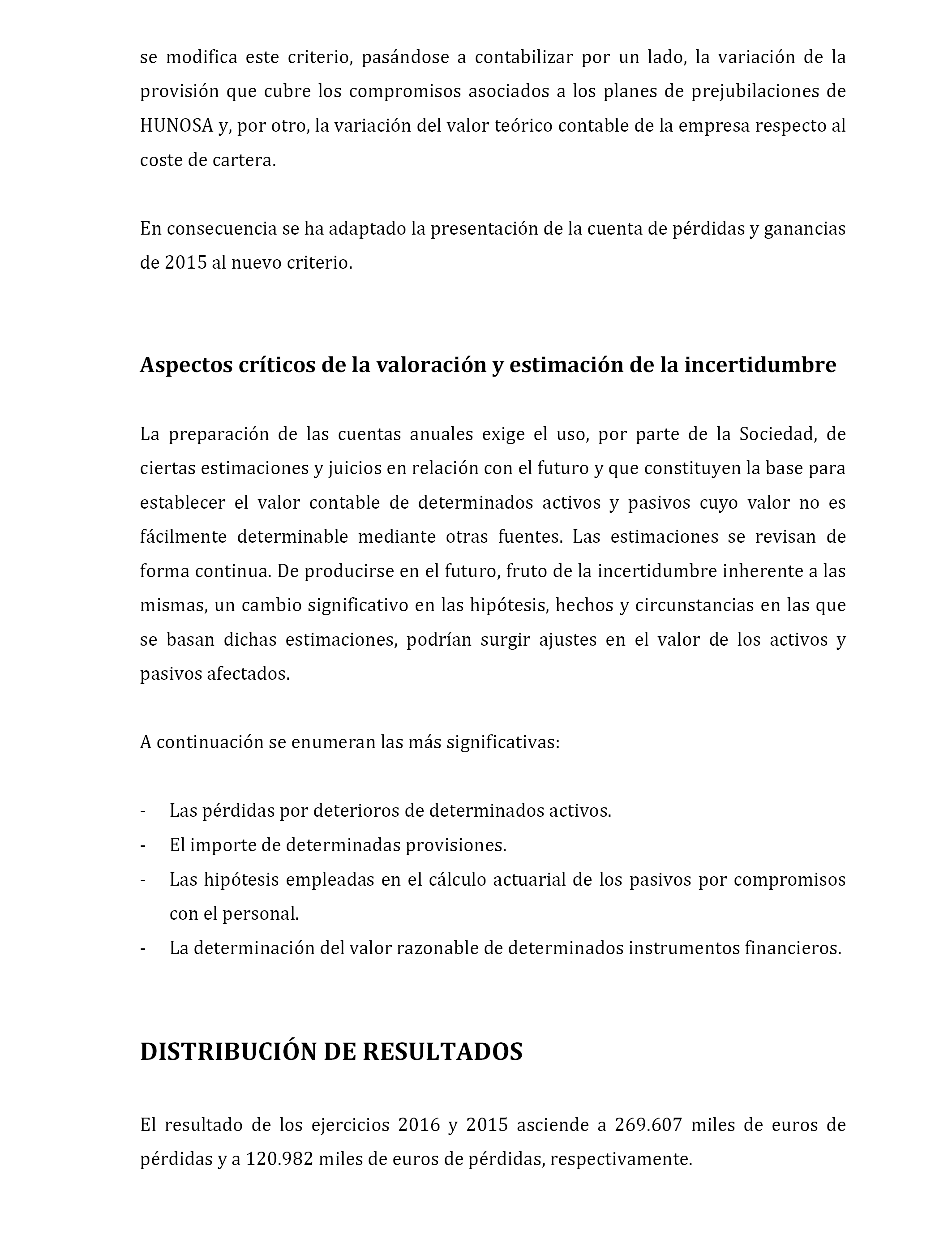 se modifica este criterio, pasándose a contabilizar por un lado, la variación de la provisión que cubre los compromisos asociados a los planes de prejubilaciones de HUNOSA y, por otro, la variación del valor teórico contable de la empresa respecto al coste de cartera.

En consecuencia se ha adaptado la presentación de la cuenta de pérdidas y ganancias de 2015 al nuevo criterio.

Aspectos críticos de la valoración y estimación de la incertidumbre

La preparación de las cuentas anuales exige el uso, por parte de la Sociedad, de ciertas estimaciones y juicios en relación con el futuro y que constituyen la base para establecer el valor contable de determinados activos y pasivos cuyo valor no es fácilmente determinable mediante otras fuentes. Las estimaciones se revisan de forma continua. De producirse en el futuro, fruto de la incertidumbre inherente a las mismas, un cambio significativo en las hipótesis, hechos y circunstancias en las que se basan dichas estimaciones, podrían surgir ajustes en el valor de los activos y pasivos afectados.

A continuación se enumeran las más significativas:

- Las pérdidas por deterioros de determinados activos.
- El importe de determinadas provisiones.
- Las hipótesis empleadas en el cálculo actuarial de los pasivos por compromisos con el personal.
- La determinación del valor razonable de determinados instrumentos financieros.

DISTRIBUCIÓN DE RESULTADOS

El resultado de los ejercicios 2016 y 2015 asciende a 269.607 miles de euros de pérdidas y a 120.982 miles de euros de pérdidas, respectivamente.